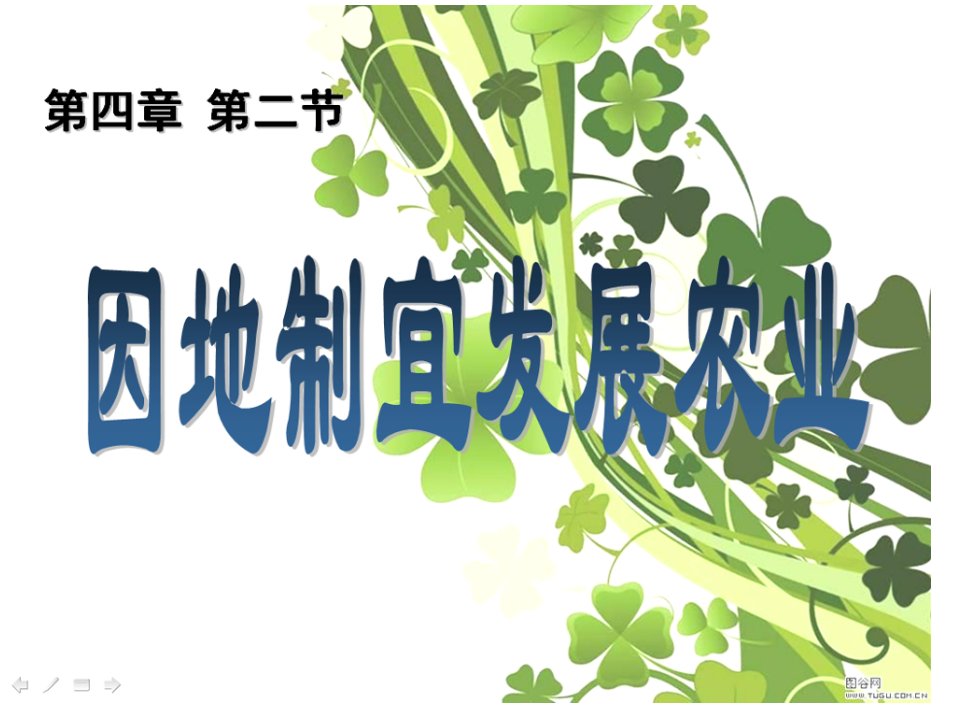 第四章 第二节

因地制宜发展农业

图谷网
WWW.TUGU.COM.CN